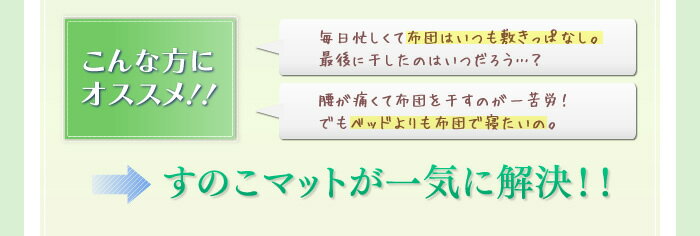 こんな方に
オススメ!!

毎日忙しくて布団はいつも敷きっぱなし。
最後に干したのはいつだろう…?

腰が痛くて布団を干すのが一苦労!
でもベッドよりも布団で寝たいの。

すのこマットが一気に解決!!